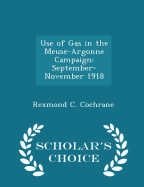 Use of Gas in the Meuse-Argonne Campaign: September-November 1918

Rexmond C. Cochrane

SCHOLAR'S CHOICE